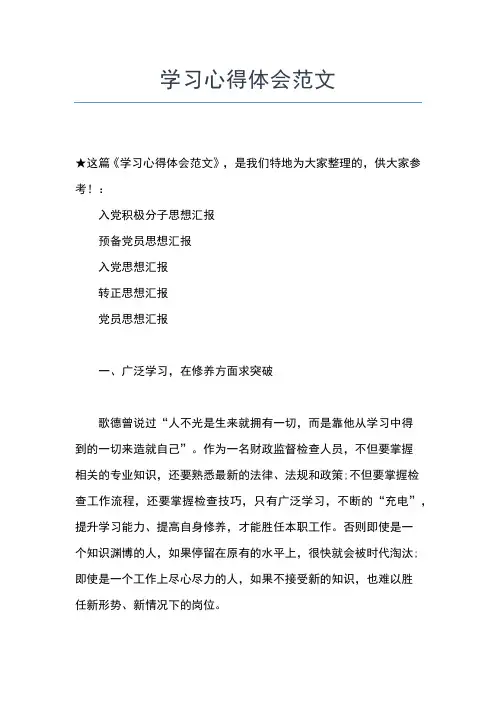 学习心得体会范文

★这篇《学习心得体会范文》，是我们特地为大家整理的，供大家参考！：

入党积极分子思想汇报

预备党员思想汇报

入党思想汇报

转正思想汇报

党员思想汇报

一、广泛学习，在修养方面求突破

歌德曾说过“人不光是生来就拥有一切，而是靠他从学习中得到的一切来造就自己”。作为一名财政监督检查人员，不但要掌握相关的专业知识，还要熟悉最新的法律、法规和政策；不但要掌握检查工作流程，还要掌握检查技巧，只有广泛学习，不断的“充电”，提升学习能力、提高自身修养，才能胜任本职工作。否则即使是一个知识渊博的人，如果停留在原有的水平上，很快就会被时代淘汰；即使是一个工作上尽心尽力的人，如果不接受新的知识，也难以胜任新形势、新情况下的岗位。